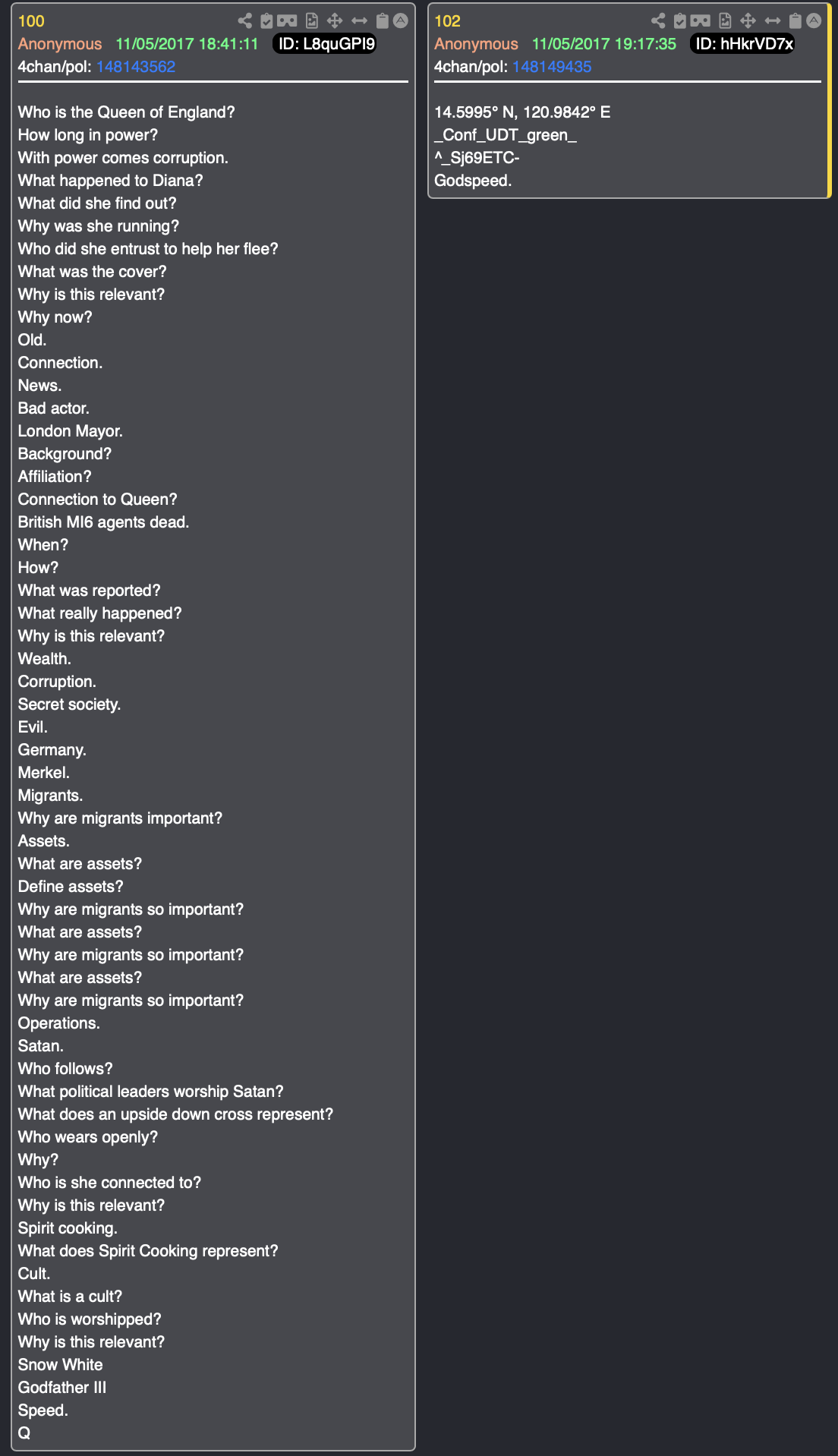 100
Anonymous 11/05/2017 18:41:11 ID: L8quGPI9
4chan/pol: 148143562

Who is the Queen of England?
How long in power?
With power comes corruption.
What happened to Diana?
What did she find out?
Why was she running?
Who did she entrust to help her flee?
What was the cover?
Why is this relevant?
Why now?
Old.
Connection.
News.
Bad actor.
London Mayor.
Background?
Affiliation?
Connection to Queen?
British MI6 agents dead.
When?
How?
What was reported?
What really happened?
Why is this relevant?
Wealth.
Corruption.
Secret society.
Evil.
Germany.
Merkel.
Migrants.
Why are migrants important?
Assets.
What are assets?
Define assets?
Why are migrants so important?
What are assets?
Why are migrants so important?
What are assets?
Why are migrants so important?
Operations.
Satan.
Who follows?
What political leaders worship Satan?
What does an upside down cross represent?
Who wears openly?
Why?
Who is she connected to?
Why is this relevant?
Spirit cooking.
What does Spirit Cooking represent?
Cult.
What is a cult?
Who is worshipped?
Why is this relevant?
Snow White
Godfather III
Speed.
Q

102
Anonymous 11/05/2017 19:17:35 ID: hHkrVD7x
4chan/pol: 148149435

14.5995° N, 120.9842° E
_Conf_UDT_green_
^_Sj69ETC-
Godspeed.